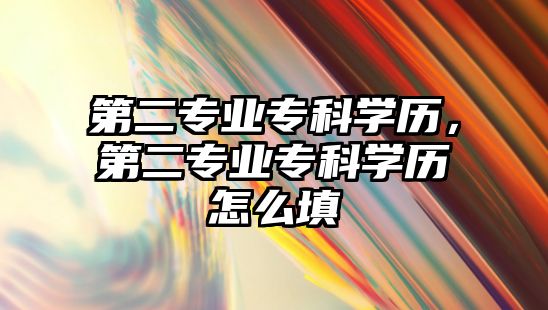 第二专业专科学历，第二专业专科学历怎么填